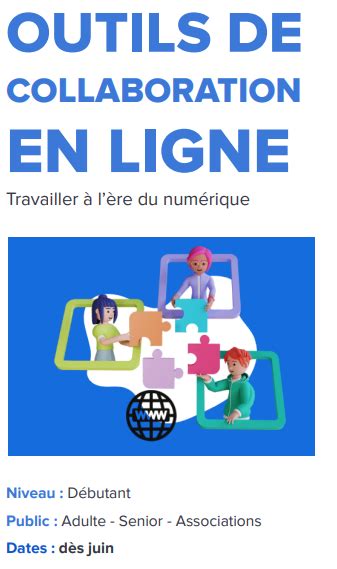 OUTILS DE COLLABORATION EN LIGNE

Travailler à l'ère du numérique

WWW

Niveau : Débutant

Public : Adulte - Senior - Associations

Dates : dès juin